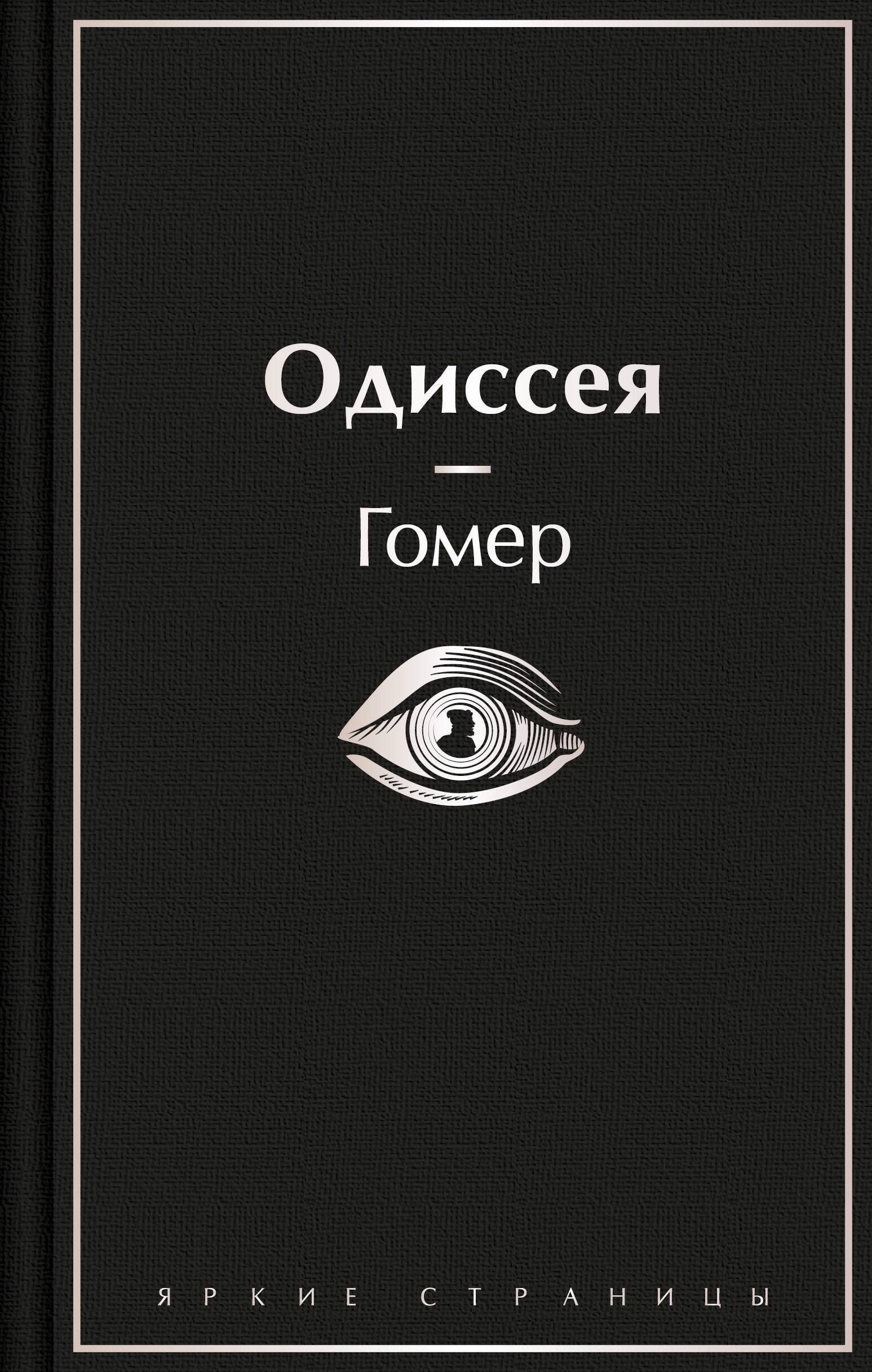 Одиссея

Гомер

ЯРКИЕ СТРАНИЦЫ